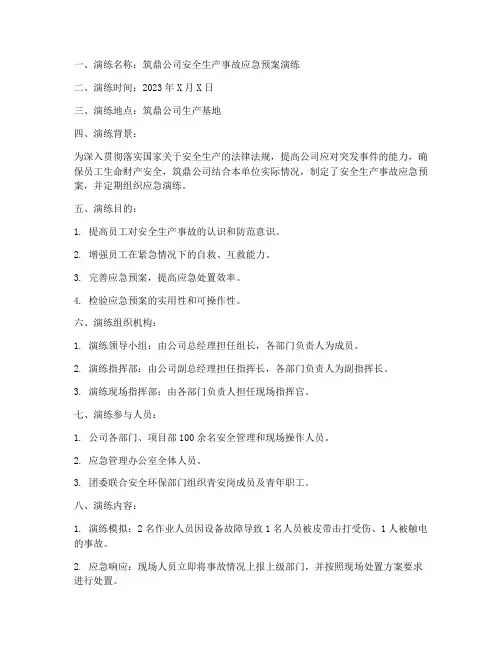 一、演练名称：筑鼎公司安全生产事故应急预案演练

二、演练时间：2023 年 X 月 X 日

三、演练地点：筑鼎公司生产基地

四、演练背景：

为深入贯彻落实国家关于安全生产的法律法规，提高公司应对突发事件的能力，确保员工生命财产安全，筑鼎公司结合本单位实际情况，制定了安全生产事故应急预案，并定期组织应急演练。

五、演练目的：

1. 提高员工对安全生产事故的认识和防范意识。

2. 增强员工在紧急情况下的自救、互救能力。

3. 完善应急预案，提高应急处置效率。

4. 检验应急预案的实用性和可操作性。

六、演练组织机构：

1. 演练领导小组：由公司总经理担任组长，各部门负责人为成员。

2. 演练指挥部：由公司副总经理担任指挥长，各部门负责人为副指挥长。

3. 演练现场指挥部：由各部门负责人担任现场指挥官。

七、演练参与人员：

1. 公司各部门、项目部 100 余名安全管理和现场操作人员。

2. 应急管理办公室全体人员。

3. 团委联合安全环保部门组织青安岗成员及青年职工。

八、演练内容：

1. 演练模拟：2 名作业人员因设备故障导致 1 名人员被皮带击打受伤、1 人被触电的事故。

2. 应急响应：现场人员立即将事故情况上报上级部门，并按照现场处置方案要求进行处置。